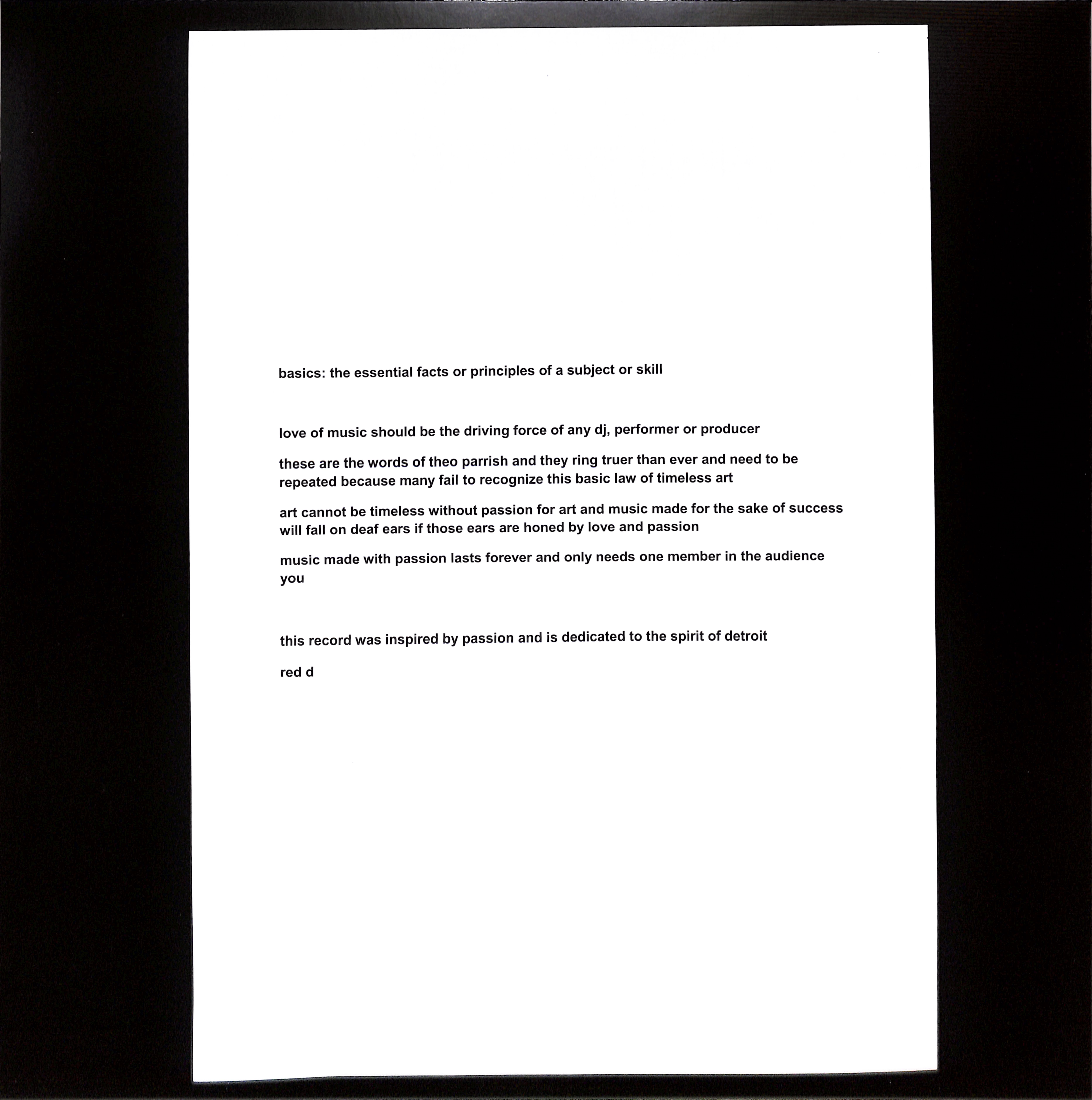 basics: the essential facts or principles of a subject or skill

love of music should be the driving force of any dj, performer or producer

these are the words of theo parrish and they ring truer than ever and need to be repeated because many fail to recognize this basic law of timeless art

art cannot be timeless without passion for art and music made for the sake of success will fall on deaf ears if those ears are honed by love and passion

music made with passion lasts forever and only needs one member in the audience you

this record was inspired by passion and is dedicated to the spirit of detroit

red d